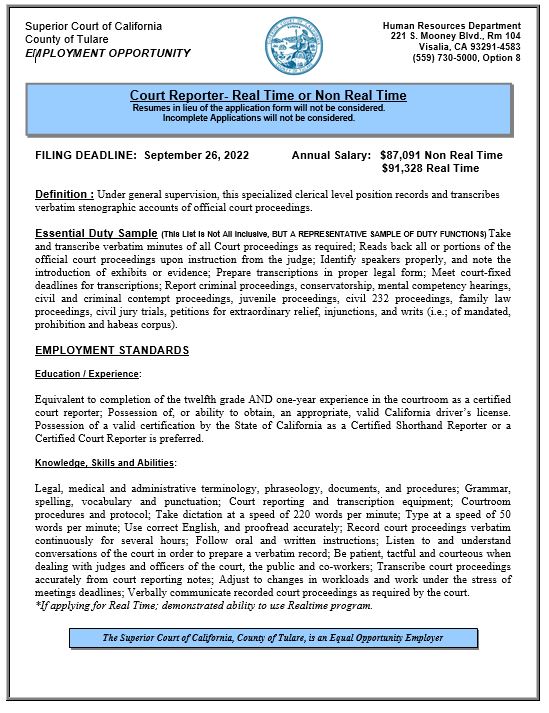 Superior Court of California
County of Tulare
EMPLOYMENT OPPORTUNITY

Human Resources Department
221 S. Mooney Blvd., Rm 104
Visalia, CA 93291-4583
(559) 730-5000, Option 8

Court Reporter- Real Time or Non Real Time
Resumes in lieu of the application form will not be considered.
Incomplete Applications will not be considered.

FILING DEADLINE: September 26, 2022

Annual Salary: $87,091 Non Real Time
$91,328 Real Time

Definition : Under general supervision, this specialized clerical level position records and transcribes verbatim stenographic accounts of official court proceedings.

Essential Duty Sample (This List Is Not All Inclusive, BUT A REPRESENTATIVE SAMPLE OF DUTY FUNCTIONS) Take and transcribe verbatim minutes of all Court proceedings as required; Reads back all or portions of the official court proceedings upon instruction from the judge; Identify speakers properly, and note the introduction of exhibits or evidence; Prepare transcriptions in proper legal form; Meet court-fixed deadlines for transcriptions; Report criminal proceedings, conservatorship, mental competency hearings, civil and criminal contempt proceedings, juvenile proceedings, civil 232 proceedings, family law proceedings, civil jury trials, petitions for extraordinary relief, injunctions, and writs (i.e.; of mandated, prohibition and habeas corpus).

EMPLOYMENT STANDARDS

Education / Experience:

Equivalent to completion of the twelfth grade AND one-year experience in the courtroom as a certified court reporter; Possession of, or ability to obtain, an appropriate, valid California driver's license. Possession of a valid certification by the State of California as a Certified Shorthand Reporter or a Certified Court Reporter is preferred.

Knowledge, Skills and Abilities:

Legal, medical and administrative terminology, phraseology, documents, and procedures; Grammar, spelling, vocabulary and punctuation; Court reporting and transcription equipment; Courtroom procedures and protocol; Take dictation at a speed of 220 words per minute; Type at a speed of 50 words per minute; Use correct English, and proofread accurately; Record court proceedings verbatim continuously for several hours; Follow oral and written instructions; Listen to and understand conversations of the court in order to prepare a verbatim record; Be patient, tactful and courteous when dealing with judges and officers of the court, the public and co-workers; Transcribe court proceedings accurately from court reporting notes; Adjust to changes in workloads and work under the stress of meetings deadlines; Verbally communicate recorded court proceedings as required by the court.
*If applying for Real Time; demonstrated ability to use Realtime program.

The Superior Court of California, County of Tulare, is an Equal Opportunity Employer